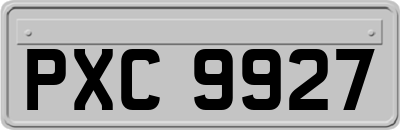 PXC 9927